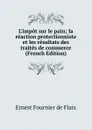 L'impôt sur le pain; la réaction protectionniste et les résultats des traités de commerce (French Edition)

Ernest Fournier de Flaix